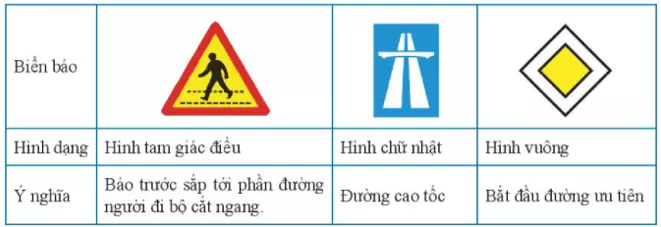 | Biển báo | | | |
|---|---|---|---|
| Hình dạng | Hình tam giác điều | Hình chữ nhật | Hình vuông |
| Ý nghĩa | Báo trước sắp tới phần đường người đi bộ cắt ngang. | Đường cao tốc | Bắt đầu đường ưu tiên |